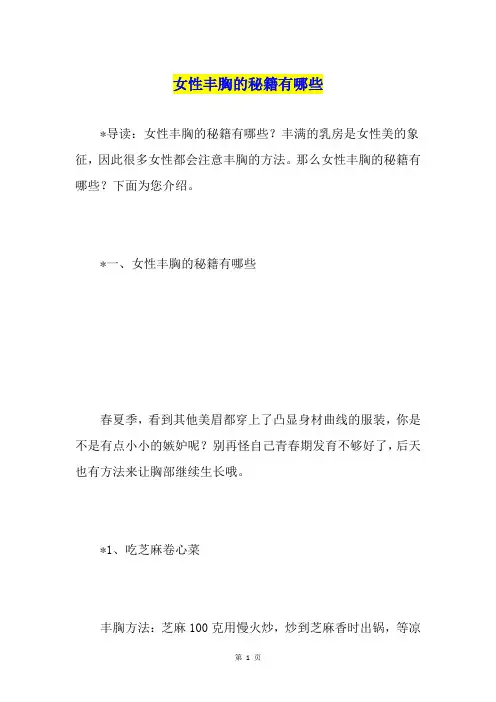 女性丰胸的秘籍有哪些

*导读：女性丰胸的秘籍有哪些？丰满的乳房是女性美的象征，因此很多女性都会注意丰胸的方法。那么女性丰胸的秘籍有哪些？下面为您介绍。

*一、女性丰胸的秘籍有哪些

春夏季，看到其他美眉都穿上了凸显身材曲线的服装，你是不是有点小小的嫉妒呢？别再怪自己青春期发育不够好了，后天也有方法来让胸部继续生长哦。

*1、吃芝麻卷心菜

丰胸方法：芝麻100克用慢火炒，炒到芝麻香时出锅，等凉

第 1 页